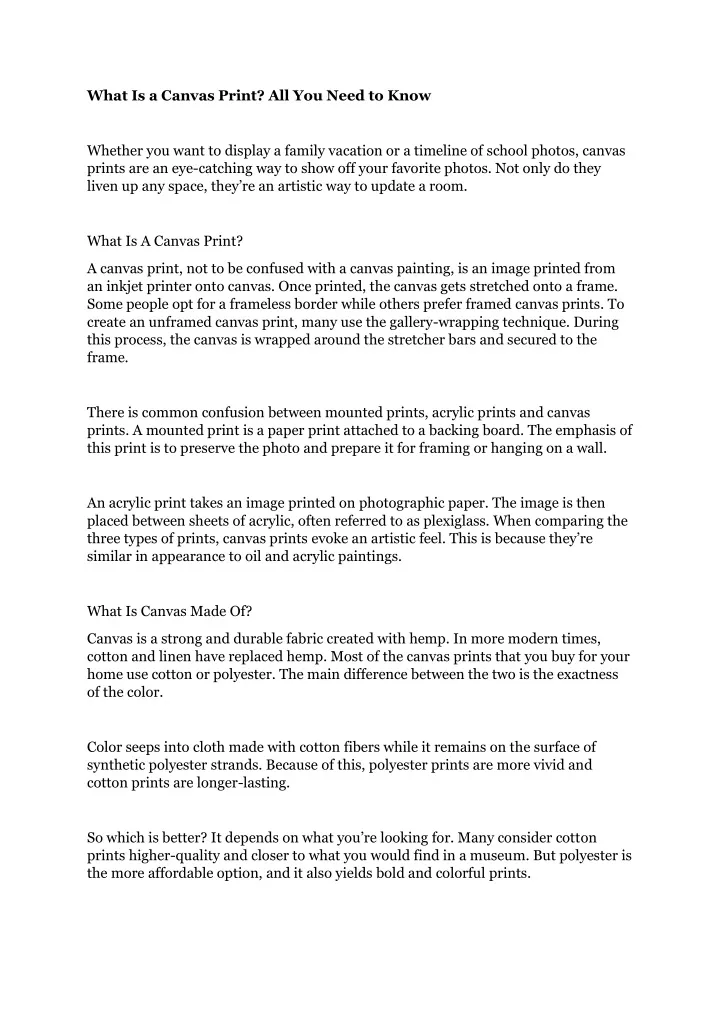 What Is a Canvas Print? All You Need to Know

Whether you want to display a family vacation or a timeline of school photos, canvas prints are an eye-catching way to show off your favorite photos. Not only do they liven up any space, they're an artistic way to update a room.

What Is A Canvas Print?

A canvas print, not to be confused with a canvas painting, is an image printed from an inkjet printer onto canvas. Once printed, the canvas gets stretched onto a frame. Some people opt for a frameless border while others prefer framed canvas prints. To create an unframed canvas print, many use the gallery-wrapping technique. During this process, the canvas is wrapped around the stretcher bars and secured to the frame.

There is common confusion between mounted prints, acrylic prints and canvas prints. A mounted print is a paper print attached to a backing board. The emphasis of this print is to preserve the photo and prepare it for framing or hanging on a wall.

An acrylic print takes an image printed on photographic paper. The image is then placed between sheets of acrylic, often referred to as plexiglass. When comparing the three types of prints, canvas prints evoke an artistic feel. This is because they're similar in appearance to oil and acrylic paintings.

What Is Canvas Made Of?

Canvas is a strong and durable fabric created with hemp. In more modern times, cotton and linen have replaced hemp. Most of the canvas prints that you buy for your home use cotton or polyester. The main difference between the two is the exactness of the color.

Color seeps into cloth made with cotton fibers while it remains on the surface of synthetic polyester strands. Because of this, polyester prints are more vivid and cotton prints are longer-lasting.

So which is better? It depends on what you're looking for. Many consider cotton prints higher-quality and closer to what you would find in a museum. But polyester is the more affordable option, and it also yields bold and colorful prints.